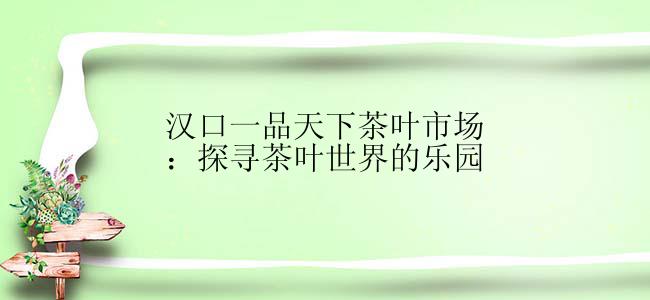 汉口一品天下茶叶市场：探寻茶叶世界的乐园